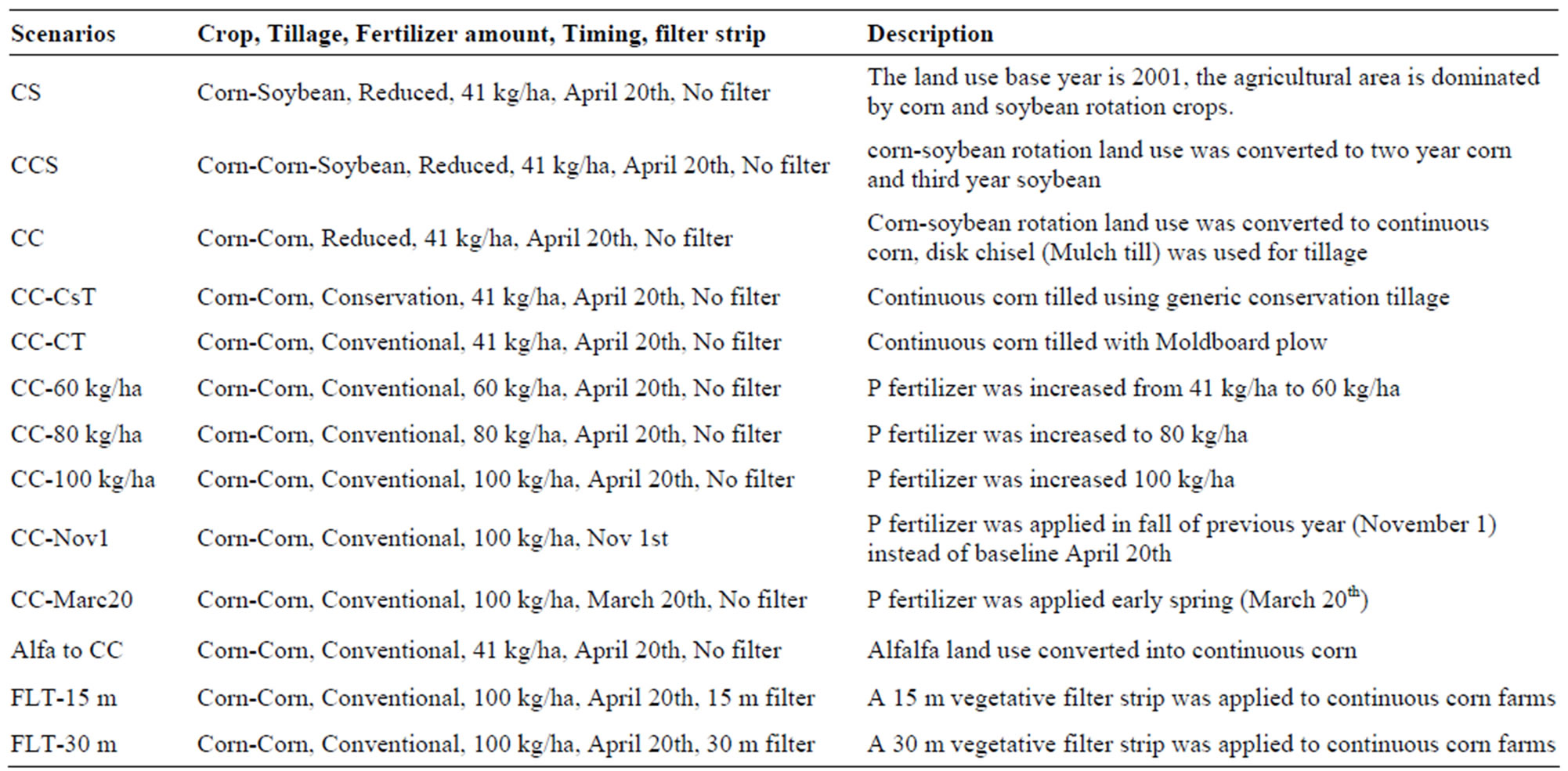 | Scenarios | Crop, Tillage, Fertilizer amount, Timing, filter strip | Description |
|---|---|---|
| CS | Corn-Soybean, Reduced, 41 kg/ha, April 20th, No filter | The land use base year is 2001, the agricultural area is dominated by corn and soybean rotation crops. |
| CCS | Corn-Corn-Soybean, Reduced, 41 kg/ha, April 20th, No filter | corn-soybean rotation land use was converted to two year corn and third year soybean |
| CC | Corn-Corn, Reduced, 41 kg/ha, April 20th, No filter | Corn-soybean rotation land use was converted to continuous corn, disk chisel (Mulch till) was used for tillage |
| CC-CsT | Corn-Corn, Conservation, 41 kg/ha, April 20th, No filter | Continuous corn tilled using generic conservation tillage |
| CC-CT | Corn-Corn, Conventional, 41 kg/ha, April 20th, No filter | Continuous corn tilled with Moldboard plow |
| CC-60 kg/ha | Corn-Corn, Conventional, 60 kg/ha, April 20th, No filter | P fertilizer was increased from 41 kg/ha to 60 kg/ha |
| CC-80 kg/ha | Corn-Corn, Conventional, 80 kg/ha, April 20th, No filter | P fertilizer was increased to 80 kg/ha |
| CC-100 kg/ha | Corn-Corn, Conventional, 100 kg/ha, April 20th, No filter | P fertilizer was increased 100 kg/ha |
| CC-Nov1 | Corn-Corn, Conventional, 100 kg/ha, Nov 1st | P fertilizer was applied in fall of previous year (November 1) instead of baseline April 20th |
| CC-Marc20 | Corn-Corn, Conventional, 100 kg/ha, March 20th, No filter | P fertilizer was applied early spring (March 20$^{th}$) |
| Alfa to CC | Corn-Corn, Conventional, 41 kg/ha, April 20th, No filter | Alfalfa land use converted into continuous corn |
| FLT-15 m | Corn-Corn, Conventional, 100 kg/ha, April 20th, 15 m filter | A 15 m vegetative filter strip was applied to continuous corn farms |
| FLT-30 m | Corn-Corn, Conventional, 100 kg/ha, April 20th, 30 m filter | A 30 m vegetative filter strip was applied to continuous corn farms |